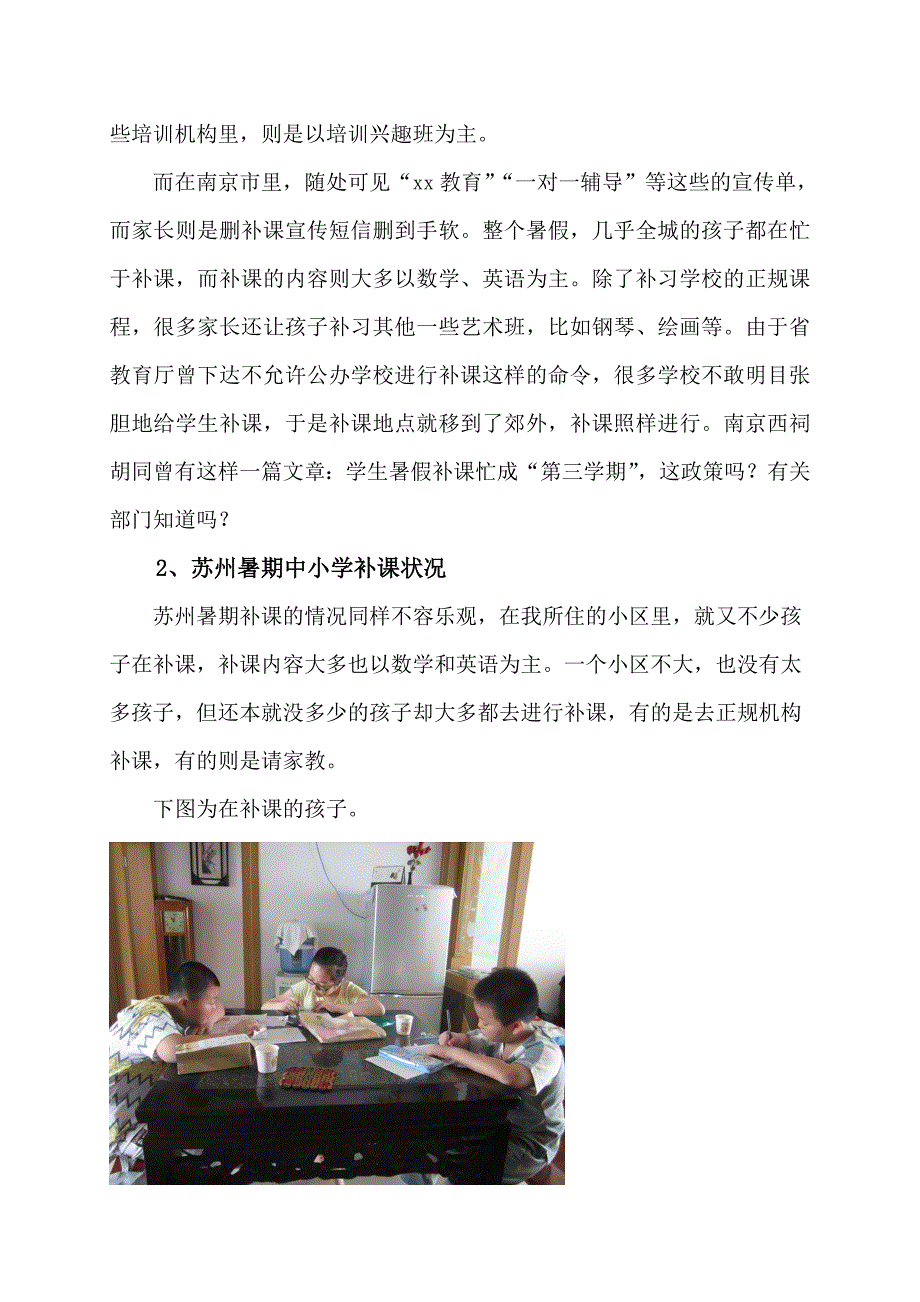 些培训机构里，则是以培训兴趣班为主。

而在南京市里，随处可见“xx 教育”“一对一辅导”等这些的宣传单，而家长则是删补课宣传短信删到手软。整个暑假，几乎全城的孩子都在忙于补课，而补课的内容则大多以数学、英语为主。除了补习学校的正规课程，很多家长还让孩子补习其他一些艺术班，比如钢琴、绘画等。由于省教育厅曾下达不允许公办学校进行补课这样的命令，很多学校不敢明目张胆地给学生补课，于是补课地点就移到了郊外，补课照样进行。南京西祠胡同曾有这样一篇文章：学生暑假补课忙成“第三学期”，这政策吗？有关部门知道吗？

2、苏州暑期中小学补课状况

苏州暑期补课的情况同样不容乐观，在我所住的小区里，就又不少孩子在补课，补课内容大多也以数学和英语为主。一个小区不大，也没有太多孩子，但还本就没多少的孩子却大多都去进行补课，有的是去正规机构补课，有的则是请家教。

下图为在补课的孩子。